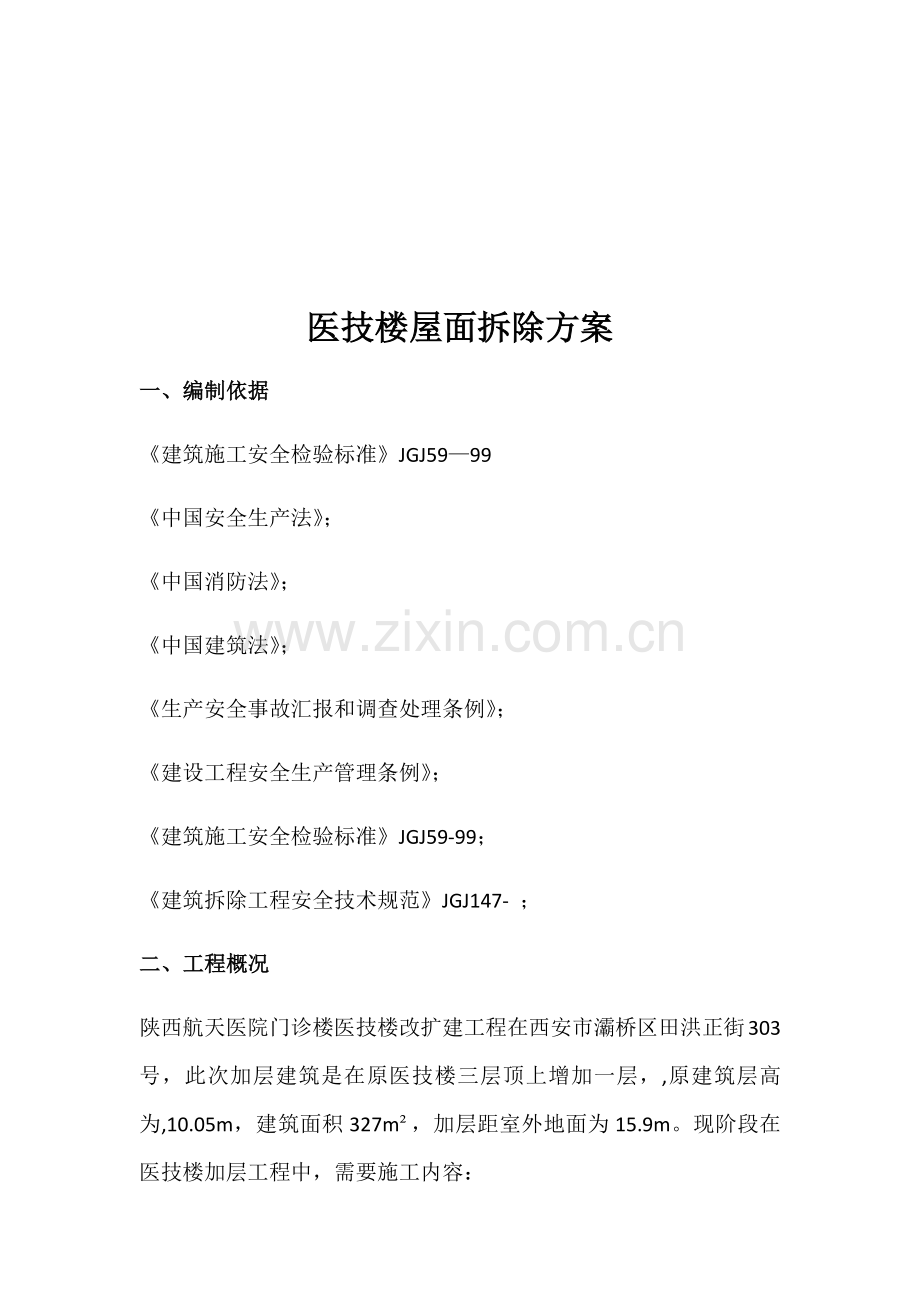 医技楼屋面拆除方案

一、编制依据

《建筑施工安全检验标准》JGJ59—99

《中国安全生产法》;

《中国消防法》;

《中国建筑法》;

《生产安全事故汇报和调查处理条例》;

《建设工程安全生产管理条例》;

《建筑施工安全检验标准》JGJ59-99;

《建筑拆除工程安全技术规范》JGJ147- ;

二、工程概况

陕西航天医院门诊楼医技楼改扩建工程在西安市灞桥区田洪正街303号，此次加层建筑是在原医技楼三层顶上增加一层，,原建筑层高为,10.05m，建筑面积327m²，加层距室外地面为15.9m。现阶段在医技楼加层工程中，需要施工内容:

www.zixin.com.cn